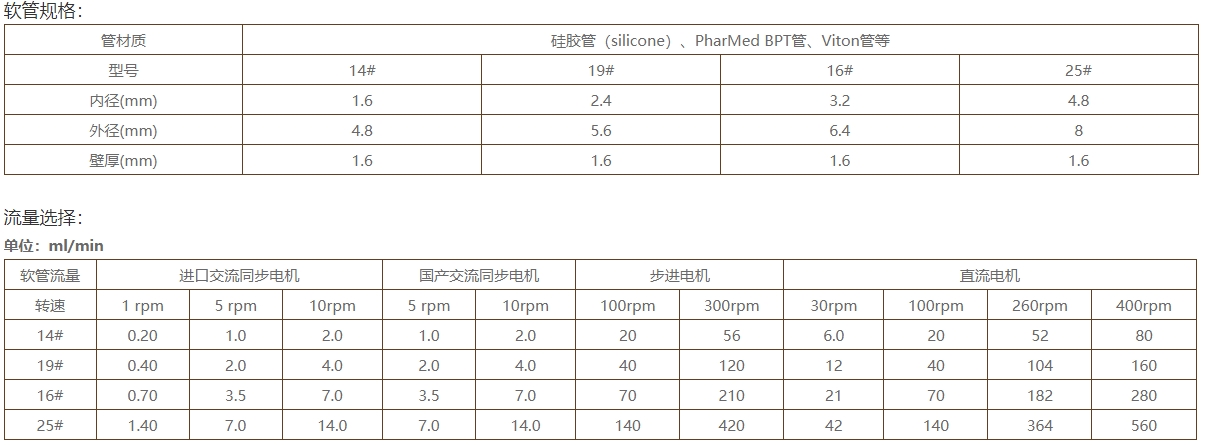 软管规格：

| 管材质 | 硅胶管（silicone）、PharMed BPT管、Viton管等 | | | |
|---|---|---|---|---|
| 型号 | 14# | 19# | 16# | 25# |
| 内径(mm) | 1.6 | 2.4 | 3.2 | 4.8 |
| 外径(mm) | 4.8 | 5.6 | 6.4 | 8 |
| 壁厚(mm) | 1.6 | 1.6 | 1.6 | 1.6 |

流量选择：

单位：ml/min

| 软管流量 | 进口交流同步电机 | | | 国产交流同步电机 | | 步进电机 | | 直流电机 | | | |
|---|---|---|---|---|---|---|---|---|---|---|---|
| 转速 | 1 rpm | 5 rpm | 10rpm | 5 rpm | 10rpm | 100rpm | 300rpm | 30rpm | 100rpm | 260rpm | 400rpm |
| 14# | 0.20 | 1.0 | 2.0 | 1.0 | 2.0 | 20 | 56 | 6.0 | 20 | 52 | 80 |
| 19# | 0.40 | 2.0 | 4.0 | 2.0 | 4.0 | 40 | 120 | 12 | 40 | 104 | 160 |
| 16# | 0.70 | 3.5 | 7.0 | 3.5 | 7.0 | 70 | 210 | 21 | 70 | 182 | 280 |
| 25# | 1.40 | 7.0 | 14.0 | 7.0 | 14.0 | 140 | 420 | 42 | 140 | 364 | 560 |